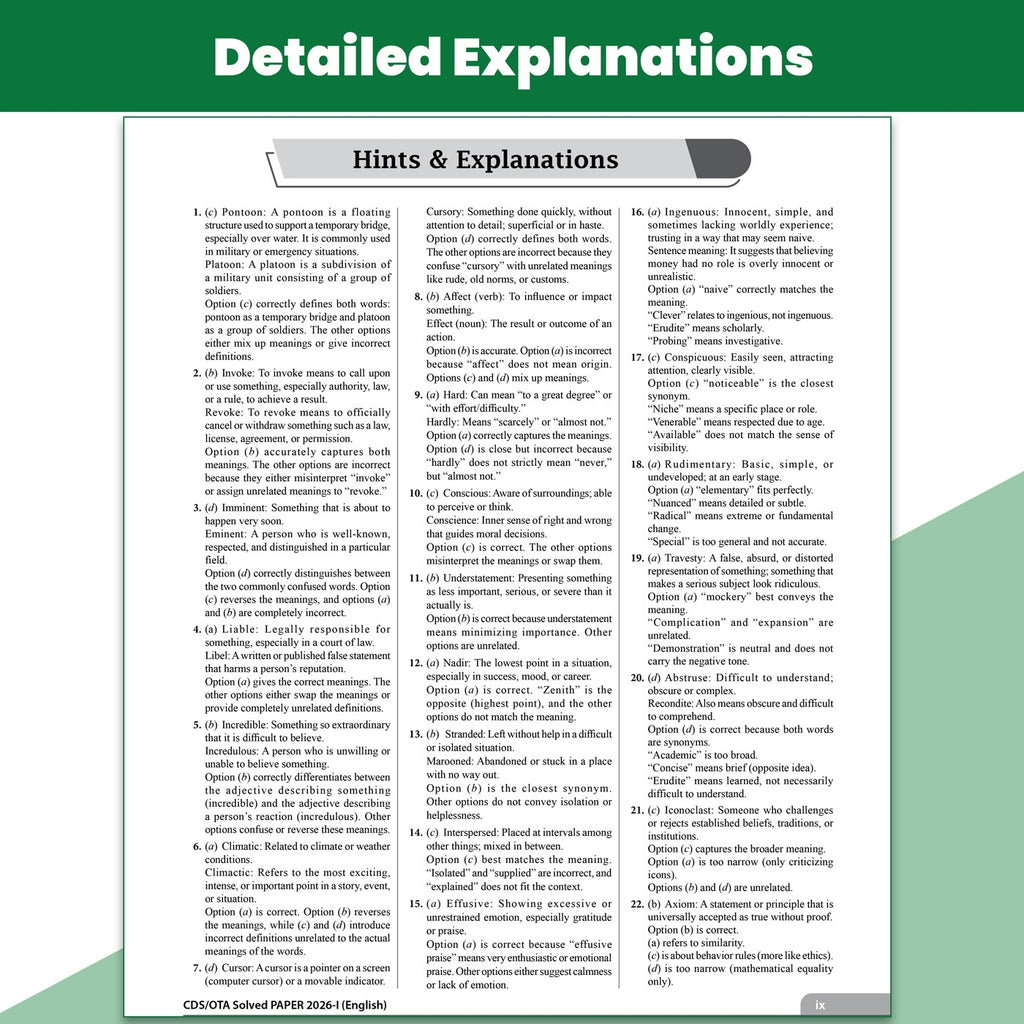 Detailed Explanations

Hints & Explanations

1. (c) Pontoon: A pontoon is a floating structure used to support a temporary bridge, especially over water. It is commonly used in military or emergency situations.
Platoon: A platoon is a subdivision of a military unit consisting of a group of soldiers.
Option (c) correctly defines both words: pontoon as a temporary bridge and platoon as a group of soldiers. The other options either mix up meanings or give incorrect definitions.

2. (b) Invoke: To invoke means to call upon or use something, especially authority, law, or a rule, to achieve a result.
Revoke: To revoke means to officially cancel or withdraw something such as a law, license, agreement, or permission.
Option (b) accurately captures both meanings. The other options are incorrect because they either misinterpret "invoke" or assign unrelated meanings to "revoke."

3. (d) Imminent: Something that is about to happen very soon.
Eminent: A person who is well-known, respected, and distinguished in a particular field.
Option (d) correctly distinguishes between the two commonly confused words. Option (c) reverses the meanings, and options (a) and (b) are completely incorrect.

4. (a) Liable: Legally responsible for something, especially in a court of law.
Libel: A written or published false statement that harms a person's reputation.
Option (a) gives the correct meanings. The other options either swap the meanings or provide completely unrelated definitions.

5. (b) Incredible: Something so extraordinary that it is difficult to believe.
Incredulous: A person who is unwilling or unable to believe something.
Option (b) correctly differentiates between the adjective describing something (incredible) and the adjective describing a person's reaction (incredulous). Other options confuse or reverse these meanings.

6. (a) Climatic: Related to climate or weather conditions.
Climactic: Refers to the most exciting, intense, or important point in a story, event, or situation.
Option (a) is correct. Option (b) reverses the meanings, while (c) and (d) introduce incorrect definitions unrelated to the actual meanings of the words.

7. (d) Cursor: A cursor is a pointer on a screen (computer cursor) or a movable indicator.
Cursory: Something done quickly, without attention to detail; superficial or in haste.
Option (d) correctly defines both words. The other options are incorrect because they confuse "cursory" with unrelated meanings like rude, old norms, or customs.

8. (b) Affect (verb): To influence or impact something.
Effect (noun): The result or outcome of an action.
Option (b) is accurate. Option (a) is incorrect because "affect" does not mean origin. Options (c) and (d) mix up meanings.

9. (a) Hard: Can mean "to a great degree" or "with effort/difficulty."
Hardly: Means "scarcely" or "almost not."
Option (a) correctly captures the meanings. Option (d) is close but incorrect because "hardly" does not strictly mean "never," but "almost not."

10. (c) Conscious: Aware of surroundings; able to perceive or think.
Conscience: Inner sense of right and wrong that guides moral decisions.
Option (c) is correct. The other options misinterpret the meanings or swap them.

11. (b) Understatement: Presenting something as less important, serious, or severe than it actually is.
Option (b) is correct because understatement means minimizing importance. Other options are unrelated.

12. (a) Nadir: The lowest point in a situation, especially in success, mood, or career.
Option (a) is correct. "Zenith" is the opposite (highest point), and the other options do not match the meaning.

13. (b) Stranded: Left without help in a difficult or isolated situation.
Marooned: Abandoned or stuck in a place with no way out.
Option (b) is the closest synonym. Other options do not convey isolation or helplessness.

14. (c) Interspersed: Placed at intervals among other things; mixed in between.
Option (c) best matches the meaning. "Isolated" and "supplied" are incorrect, and "explained" does not fit the context.

15. (a) Effusive: Showing excessive or unrestrained emotion, especially gratitude or praise.
Option (a) is correct because "effusive praise" means very enthusiastic or emotional praise. Other options either suggest calmness or lack of emotion.

16. (a) Ingenuous: Innocent, simple, and sometimes lacking worldly experience; trusting in a way that may seem naive.
Sentence meaning: It suggests that believing money had no role is overly innocent or unrealistic.
Option (a) "naive" correctly matches the meaning.
"Clever" relates to ingenious, not ingenuous.
"Erudite" means scholarly.
"Probing" means investigative.

17. (c) Conspicuous: Easily seen, attracting attention, clearly visible.
Option (c) "noticeable" is the closest synonym.
"Niche" means a specific place or role.
"Venerable" means respected due to age.
"Available" does not match the sense of visibility.

18. (a) Rudimentary: Basic, simple, or undeveloped; at an early stage.
Option (a) "elementary" fits perfectly.
"Nuanced" means detailed or subtle.
"Radical" means extreme or fundamental change.
"Special" is too general and not accurate.

19. (a) Travesty: A false, absurd, or distorted representation of something; something that makes a serious subject look ridiculous.
Option (a) "mockery" best conveys the meaning.
"Complication" and "expansion" are unrelated.
"Demonstration" is neutral and does not carry the negative tone.

20. (d) Abstruse: Difficult to understand; obscure or complex.
Recondite: Also means obscure and difficult to comprehend.
Option (d) is correct because both words are synonyms.
"Academic" is too broad.
"Concise" means brief (opposite idea).
"Erudite" means learned, not necessarily difficult to understand.

21. (c) Iconoclast: Someone who challenges or rejects established beliefs, traditions, or institutions.
Option (c) captures the broader meaning.
Option (a) is too narrow (only criticizing icons).
Options (b) and (d) are unrelated.

22. (b) Axiom: A statement or principle that is universally accepted as true without proof.
Option (b) is correct.
(a) refers to similarity.
(c) is about behavior rules (more like ethics).
(d) is too narrow (mathematical equality only).

CDS/OTA Solved PAPER 2026-I (English)

ix